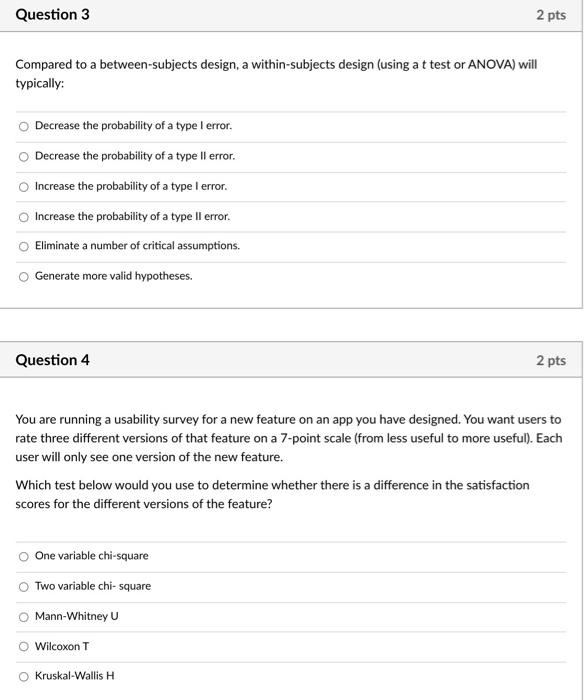 Question 3

2 pts

Compared to a between-subjects design, a within-subjects design (using a t test or ANOVA) will typically:

Decrease the probability of a type I error.

Decrease the probability of a type II error.

Increase the probability of a type I error.

Increase the probability of a type II error.

Eliminate a number of critical assumptions.

Generate more valid hypotheses.

Question 4

2 pts

You are running a usability survey for a new feature on an app you have designed. You want users to rate three different versions of that feature on a 7-point scale (from less useful to more useful). Each user will only see one version of the new feature.

Which test below would you use to determine whether there is a difference in the satisfaction scores for the different versions of the feature?

One variable chi-square

Two variable chi- square

Mann-Whitney U

Wilcoxon T

Kruskal-Wallis H